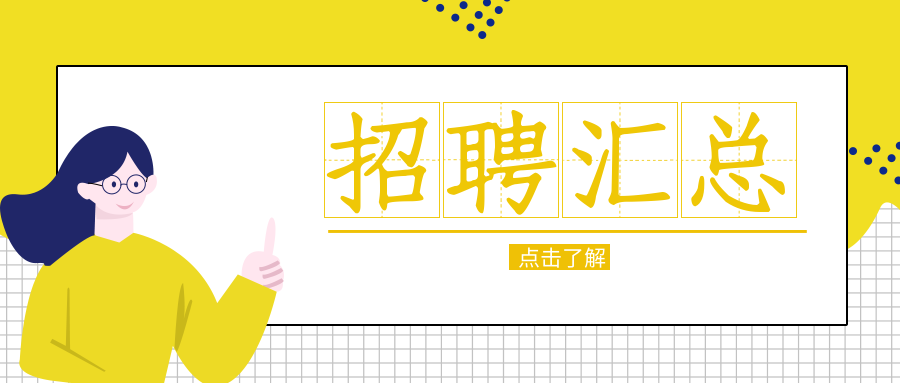 招聘汇总

点击了解